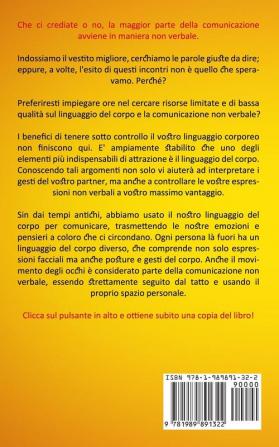 Che ci crediate o no, la maggior parte della comunicazione avviene in maniera non verbale.

Indossiamo il vestito migliore, cerchiamo le parole giuste da dire; eppure, a volte, l'esito di questi incontri non è quello che speravamo. Perché?

Preferiresti impiegare ore nel cercare risorse limitate e di bassa qualità sul linguaggio del corpo e la comunicazione non verbale?

I benefici di tenere sotto controllo il vostro linguaggio corporeo non finiscono qui. E' ampiamente stabilito che uno degli elementi più indispensabili di attrazione è il linguaggio del corpo. Conoscendo tali argomenti non solo vi aiuterà ad interpretare i gesti del vostro partner, ma anche a controllare le vostre espressioni non verbali a vostro massimo vantaggio.

Sin dai tempi antichi, abbiamo usato il nostro linguaggio del corpo per comunicare, trasmettendo le nostre emozioni e pensieri a coloro che ci circondano. Ogni persona là fuori ha un linguaggio del corpo diverso, che comprende non solo espressioni facciali ma anche posture e gesti del corpo. Anche il movimento degli occhi è considerato parte della comunicazione non verbale, essendo strettamente seguito dal tatto e usando il proprio spazio personale.

Clicca sul pulsante in alto e ottiene subito una copia del libro!

ISBN 978-1-989891-32-2
90000
9 781989 891322